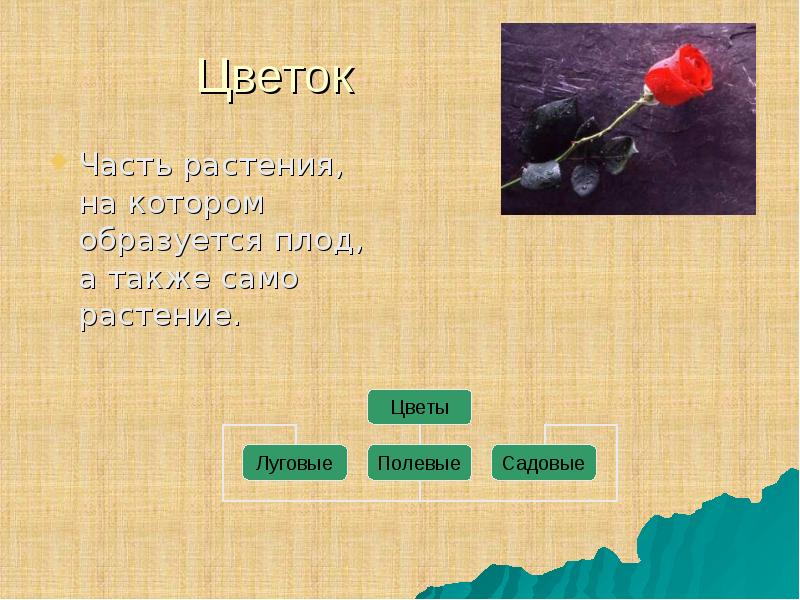 Цветок

Часть растения, на котором образуется плод, а также само растение.

Цветы

Луговые

Полевые

Садовые